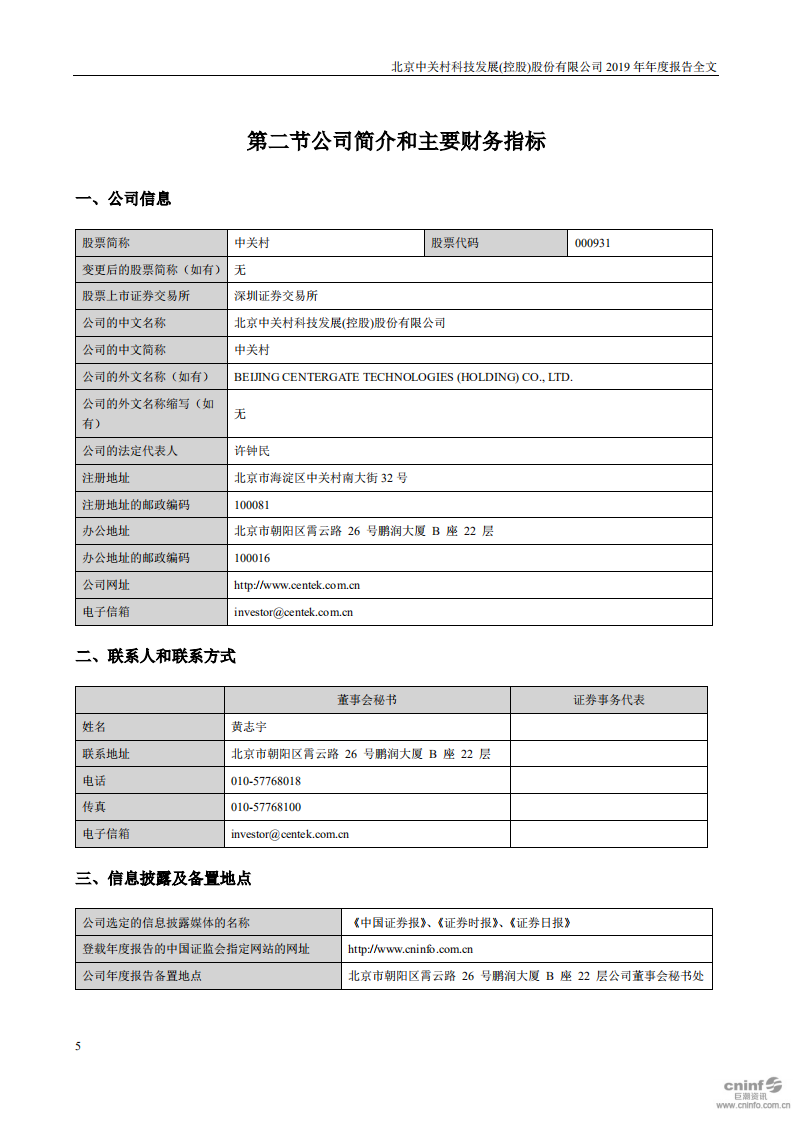 北京中关村科技发展(控股)股份有限公司 2019 年年度报告全文

第二节公司简介和主要财务指标

一、公司信息

| 股票简称 | 中关村 | 股票代码 | 000931 |
|---|---|---|---|
| 变更后的股票简称（如有） | 无 | | |
| 股票上市证券交易所 | 深圳证券交易所 | | |
| 公司的中文名称 | 北京中关村科技发展(控股)股份有限公司 | | |
| 公司的中文简称 | 中关村 | | |
| 公司的外文名称（如有） | BEIJING CENTERGATE TECHNOLOGIES (HOLDING) CO., LTD. | | |
| 公司的外文名称缩写（如有） | 无 | | |
| 公司的法定代表人 | 许钟民 | | |
| 注册地址 | 北京市海淀区中关村南大街 32 号 | | |
| 注册地址的邮政编码 | 100081 | | |
| 办公地址 | 北京市朝阳区霄云路 26 号鹏润大厦 B 座 22 层 | | |
| 办公地址的邮政编码 | 100016 | | |
| 公司网址 | http://www.centek.com.cn | | |
| 电子信箱 | investor@centek.com.cn | | |

二、联系人和联系方式

| | 董事会秘书 | 证券事务代表 |
|---|---|---|
| 姓名 | 黄志宇 | |
| 联系地址 | 北京市朝阳区霄云路 26 号鹏润大厦 B 座 22 层 | |
| 电话 | 010-57768018 | |
| 传真 | 010-57768100 | |
| 电子信箱 | investor@centek.com.cn | |

三、信息披露及备置地点

| 公司选定的信息披露媒体的名称 | 《中国证券报》、《证券时报》、《证券日报》 |
|---|---|
| 登载年度报告的中国证监会指定网站的网址 | http://www.cninfo.com.cn |
| 公司年度报告备置地点 | 北京市朝阳区霄云路 26 号鹏润大厦 B 座 22 层公司董事会秘书处 |

5

cninf 巨潮资讯 www.cninfo.com.cn